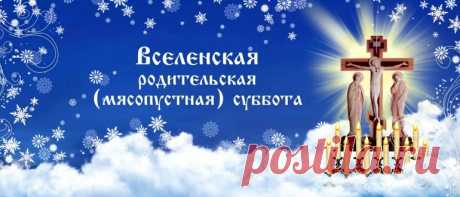 Вселенская
родительская
(мясопустная) суббота

postila.ru